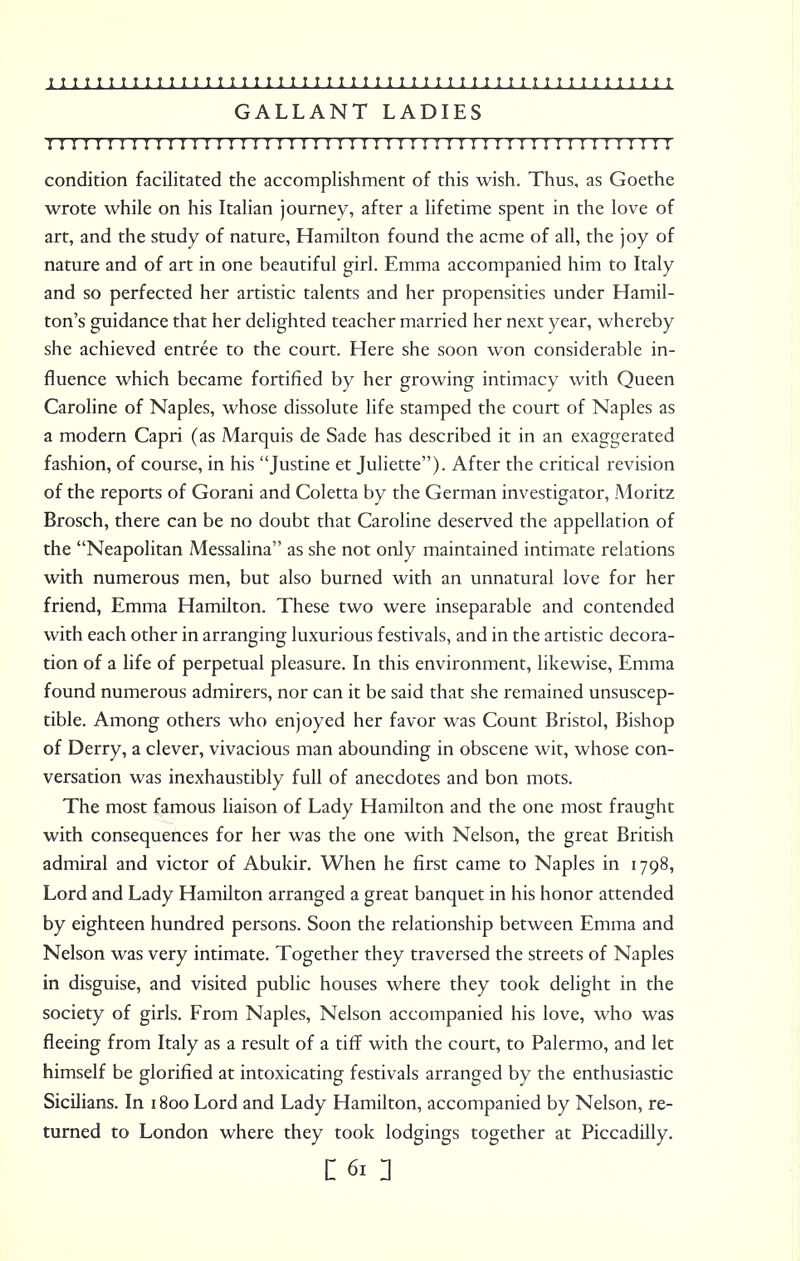 GALLANT LADIES

condition facilitated the accomplishment of this wish. Thus, as Goethe wrote while on his Italian journey, after a lifetime spent in the love of art, and the study of nature, Hamilton found the acme of all, the joy of nature and of art in one beautiful girl. Emma accompanied him to Italy and so perfected her artistic talents and her propensities under Hamilton's guidance that her delighted teacher married her next year, whereby she achieved entrée to the court. Here she soon won considerable influence which became fortified by her growing intimacy with Queen Caroline of Naples, whose dissolute life stamped the court of Naples as a modern Capri (as Marquis de Sade has described it in an exaggerated fashion, of course, in his "Justine et Juliette"). After the critical revision of the reports of Gorani and Coletta by the German investigator, Moritz Brosch, there can be no doubt that Caroline deserved the appellation of the "Neapolitan Messalina" as she not only maintained intimate relations with numerous men, but also burned with an unnatural love for her friend, Emma Hamilton. These two were inseparable and contended with each other in arranging luxurious festivals, and in the artistic decoration of a life of perpetual pleasure. In this environment, likewise, Emma found numerous admirers, nor can it be said that she remained unsusceptible. Among others who enjoyed her favor was Count Bristol, Bishop of Derry, a clever, vivacious man abounding in obscene wit, whose conversation was inexhaustibly full of anecdotes and bon mots.

The most famous liaison of Lady Hamilton and the one most fraught with consequences for her was the one with Nelson, the great British admiral and victor of Abukir. When he first came to Naples in 1798, Lord and Lady Hamilton arranged a great banquet in his honor attended by eighteen hundred persons. Soon the relationship between Emma and Nelson was very intimate. Together they traversed the streets of Naples in disguise, and visited public houses where they took delight in the society of girls. From Naples, Nelson accompanied his love, who was fleeing from Italy as a result of a tiff with the court, to Palermo, and let himself be glorified at intoxicating festivals arranged by the enthusiastic Sicilians. In 1800 Lord and Lady Hamilton, accompanied by Nelson, returned to London where they took lodgings together at Piccadilly.

[ 61 ]